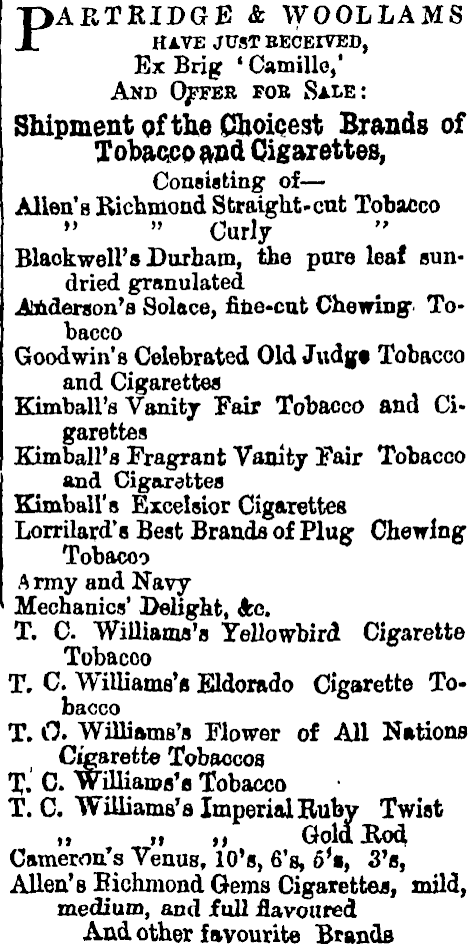 PARTRIDGE & WOOLLAMS
HAVE JUST RECEIVED,
Ex Brig 'Camille,'
AND OFFER FOR SALE:

Shipment of the Choicest Brands of Tobacco and Cigarettes,

Consisting of—

Allen's Richmond Straight-cut Tobacco
" " Curly "

Blackwell's Durham, the pure leaf sundried granulated

Anderson's Solace, fine-cut Chewing Tobacco

Goodwin's Celebrated Old Judge Tobacco and Cigarettes

Kimball's Vanity Fair Tobacco and Cigarettes

Kimball's Fragrant Vanity Fair Tobacco and Cigarettes

Kimball's Excelsior Cigarettes

Lorrilard's Best Brands of Plug Chewing Tobacco

Army and Navy

Mechanics' Delight, &c.

T. C. Williams's Yellowbird Cigarette Tobacco

T. C. Williams's Eldorado Cigarette Tobacco

T. C. Williams's Flower of All Nations Cigarette Tobaccos

T. C. Williams's Tobacco

T. C. Williams's Imperial Ruby Twist
" " " Gold Rod

Cameron's Venus, 10's, 6's, 5's, 3's,

Allen's Richmond Gems Cigarettes, mild, medium, and full flavoured

And other favourite Brands